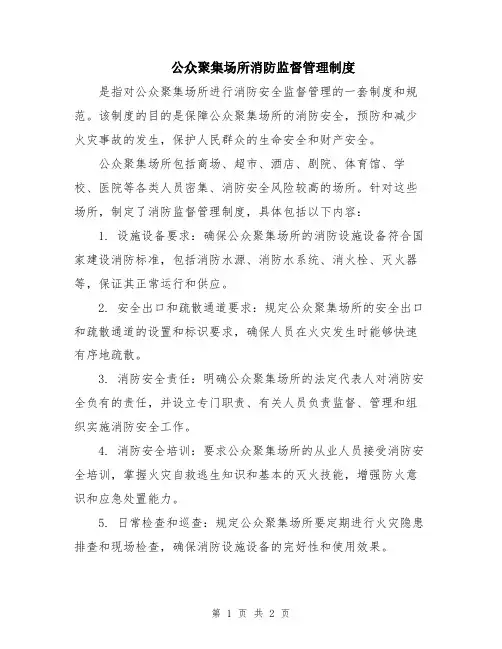 公众聚集场所消防监督管理制度

是指对公众聚集场所进行消防安全监督管理的一套制度和规范。该制度的目的是保障公众聚集场所的消防安全，预防和减少火灾事故的发生，保护人民群众的生命安全和财产安全。

公众聚集场所包括商场、超市、酒店、剧院、体育馆、学校、医院等各类人员密集、消防安全风险较高的场所。针对这些场所，制定了消防监督管理制度，具体包括以下内容：

1. 设施设备要求：确保公众聚集场所的消防设施设备符合国家建设消防标准，包括消防水源、消防水系统、消火栓、灭火器等，保证其正常运行和供应。

2. 安全出口和疏散通道要求：规定公众聚集场所的安全出口和疏散通道的设置和标识要求，确保人员在火灾发生时能够快速有序地疏散。

3. 消防安全责任：明确公众聚集场所的法定代表人对消防安全负有的责任，并设立专门职责、有关人员负责监督、管理和组织实施消防安全工作。

4. 消防安全培训：要求公众聚集场所的从业人员接受消防安全培训，掌握火灾自救逃生知识和基本的灭火技能，增强防火意识和应急处置能力。

5. 日常检查和巡查：规定公众聚集场所要定期进行火灾隐患排查和现场检查，确保消防设施设备的完好性和使用效果。

第 1 页 共 2 页